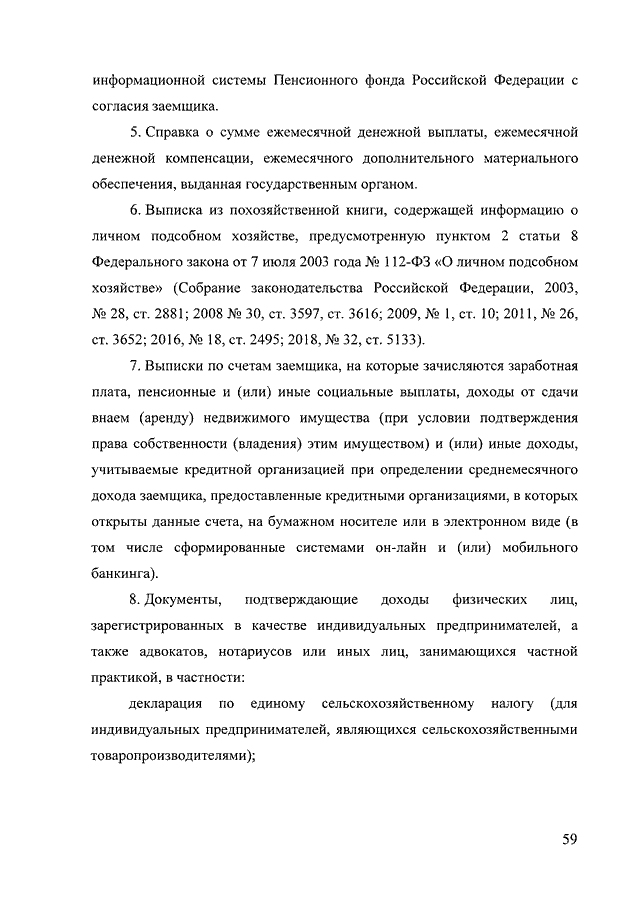 информационной системы Пенсионного фонда Российской Федерации с согласия заемщика.

5. Справка о сумме ежемесячной денежной выплаты, ежемесячной денежной компенсации, ежемесячного дополнительного материального обеспечения, выданная государственным органом.

6. Выписка из похозяйственной книги, содержащей информацию о личном подсобном хозяйстве, предусмотренную пунктом 2 статьи 8 Федерального закона от 7 июля 2003 года № 112-ФЗ «О личном подсобном хозяйстве» (Собрание законодательства Российской Федерации, 2003, № 28, ст. 2881; 2008 № 30, ст. 3597, ст. 3616; 2009, № 1, ст. 10; 2011, № 26, ст. 3652; 2016, № 18, ст. 2495; 2018, № 32, ст. 5133).

7. Выписки по счетам заемщика, на которые зачисляются заработная плата, пенсионные и (или) иные социальные выплаты, доходы от сдачи внаем (аренду) недвижимого имущества (при условии подтверждения права собственности (владения) этим имуществом) и (или) иные доходы, учитываемые кредитной организацией при определении среднемесячного дохода заемщика, предоставленные кредитными организациями, в которых открыты данные счета, на бумажном носителе или в электронном виде (в том числе сформированные системами он-лайн и (или) мобильного банкинга).

8. Документы, подтверждающие доходы физических лиц, зарегистрированных в качестве индивидуальных предпринимателей, а также адвокатов, нотариусов или иных лиц, занимающихся частной практикой, в частности:

декларация по единому сельскохозяйственному налогу (для индивидуальных предпринимателей, являющихся сельскохозяйственными товаропроизводителями);

59